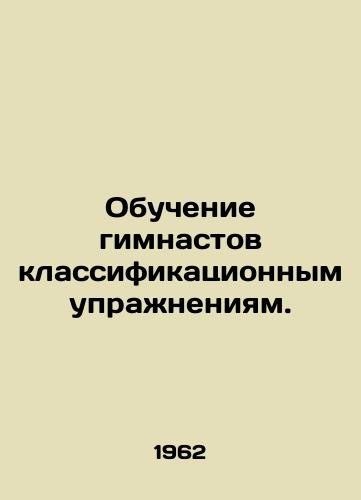 Обучение гимнастов классификационным упражнениям.

1962